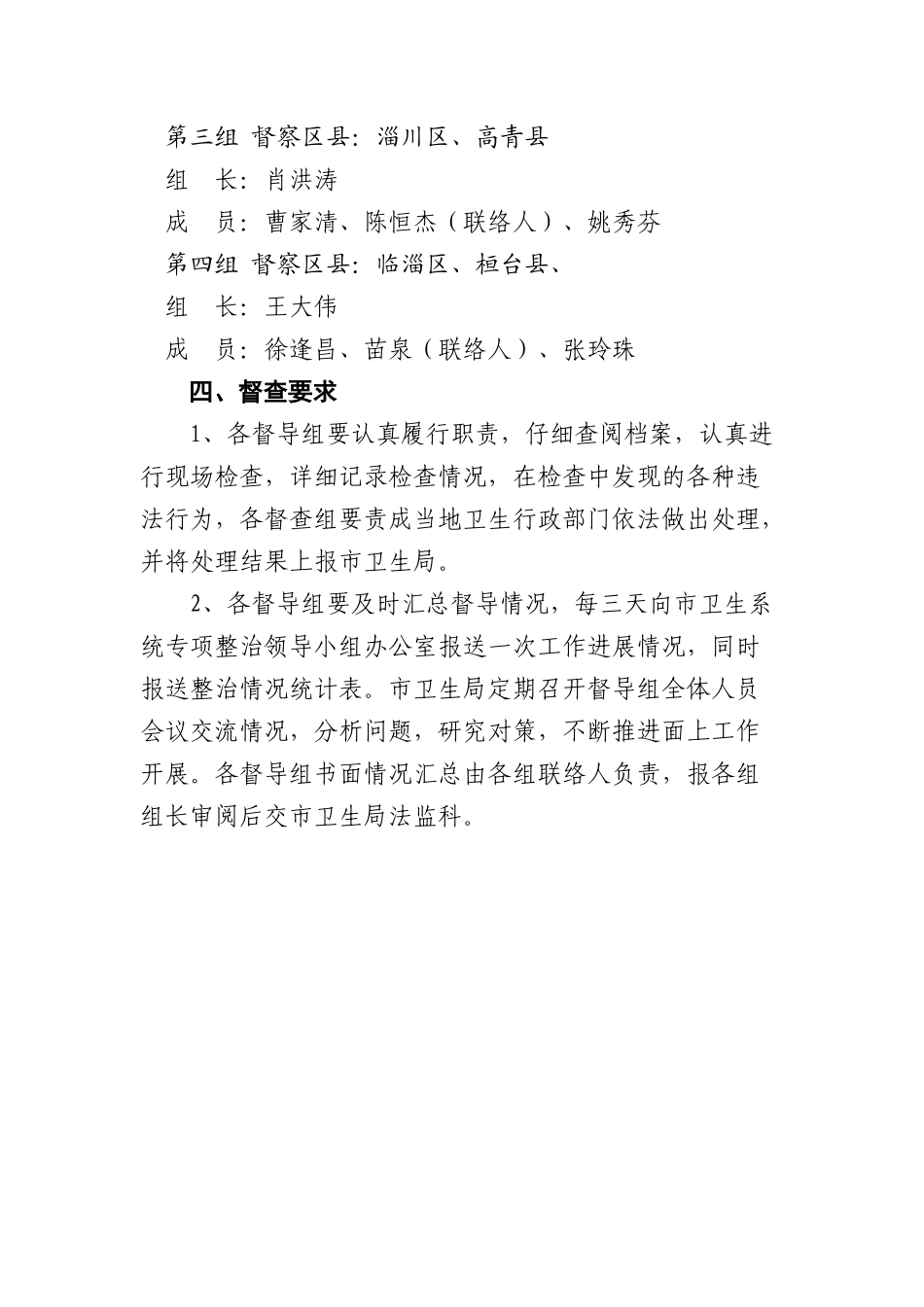 第三组 督察区县：淄川区、高青县

组　长：肖洪涛

成　员：曹家清、陈恒杰（联络人）、姚秀芬

第四组 督察区县：临淄区、桓台县、

组　长：王大伟

成　员：徐逢昌、苗泉（联络人）、张玲珠

四、督查要求

1、各督导组要认真履行职责，仔细查阅档案，认真进行现场检查，详细记录检查情况，在检查中发现的各种违法行为，各督查组要责成当地卫生行政部门依法做出处理，并将处理结果上报市卫生局。

2、各督导组要及时汇总督导情况，每三天向市卫生系统专项整治领导小组办公室报送一次工作进展情况，同时报送整治情况统计表。市卫生局定期召开督导组全体人员会议交流情况，分析问题，研究对策，不断推进面上工作开展。各督导组书面情况汇总由各组联络人负责，报各组组长审阅后交市卫生局法监科。